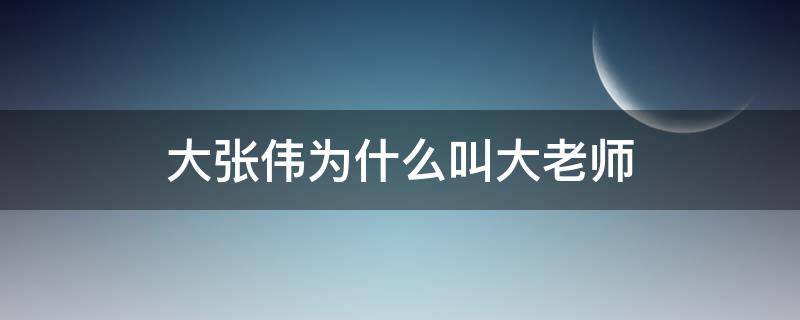 大张伟为什么叫大老师